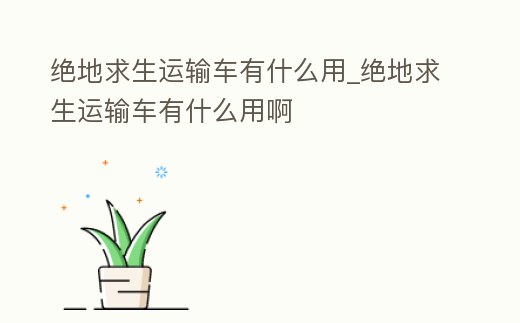 绝地求生运输车有什么用_绝地求生运输车有什么用啊